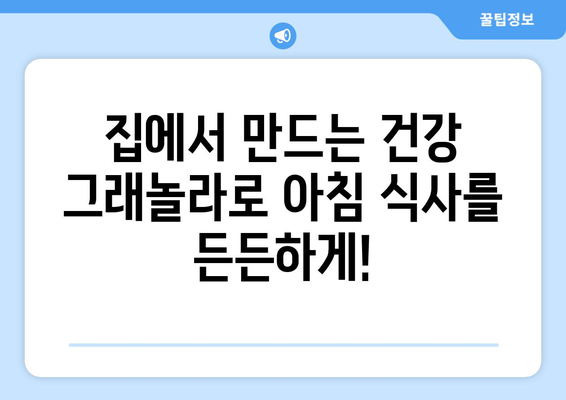 꿀팁정보

집에서 만드는 건강 그래놀라로 아침 식사를 든든하게!